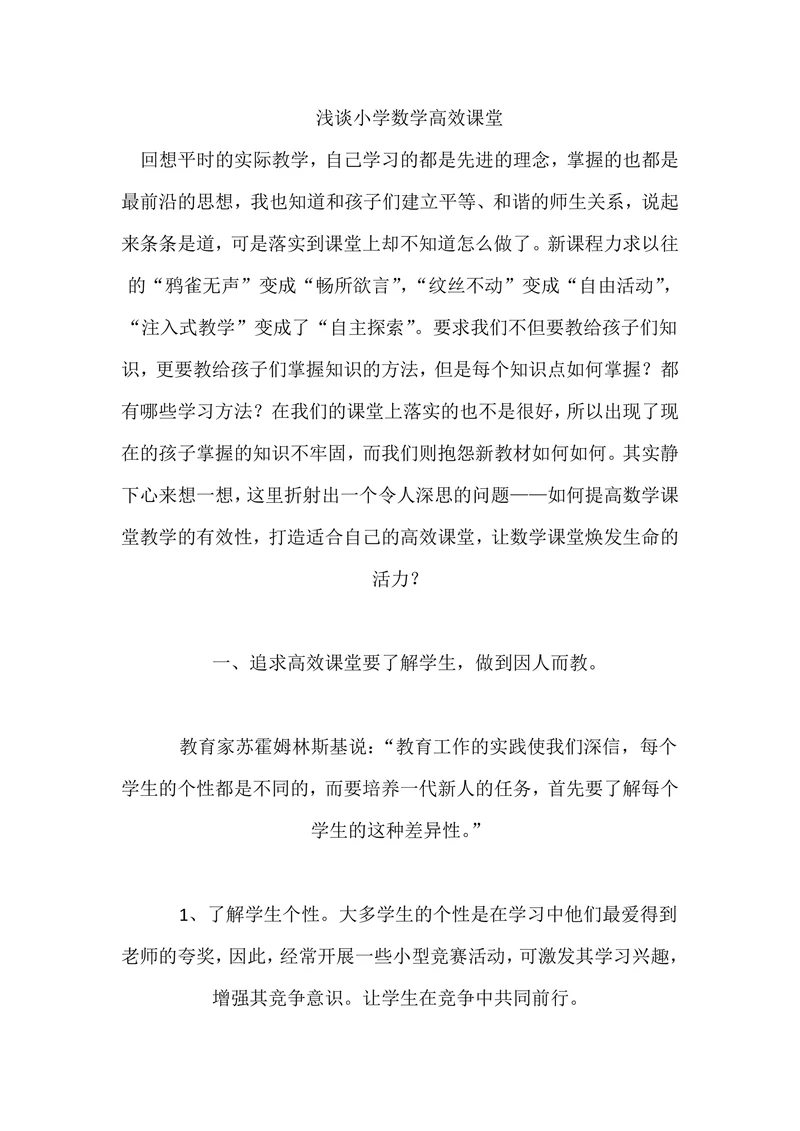 浅谈小学数学高效课堂

回想平时的实际教学，自己学习的都是先进的理念，掌握的也都是最前沿的思想，我也知道和孩子们建立平等、和谐的师生关系，说起来条条是道，可是落实到课堂上却不知道怎么做了。新课程力求以往的“鸦雀无声”变成“畅所欲言”，“纹丝不动”变成“自由活动”，“注入式教学”变成了“自主探索”。要求我们不但要教给孩子们知识，更要教给孩子们掌握知识的方法，但是每个知识点如何掌握？都有哪些学习方法？在我们的课堂上落实的也不是很好，所以出现了现在的孩子掌握的知识不牢固，而我们则抱怨新教材如何如何。其实静下心来想一想，这里折射出一个令人深思的问题——如何提高数学课堂教学的有效性，打造适合自己的高效课堂，让数学课堂焕发生命的活力？

一、追求高效课堂要了解学生，做到因人而教。

教育家苏霍姆林斯基说：“教育工作的实践使我们深信，每个学生的个性都是不同的，而要培养一代新人的任务，首先要了解每个学生的这种差异性。”

1、了解学生个性。大多学生的个性是在学习中他们最爱得到老师的夸奖，因此，经常开展一些小型竞赛活动，可激发其学习兴趣，增强其竞争意识。让学生在竞争中共同前行。